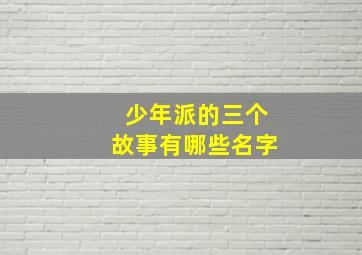 少年派的三个
故事有哪些名字